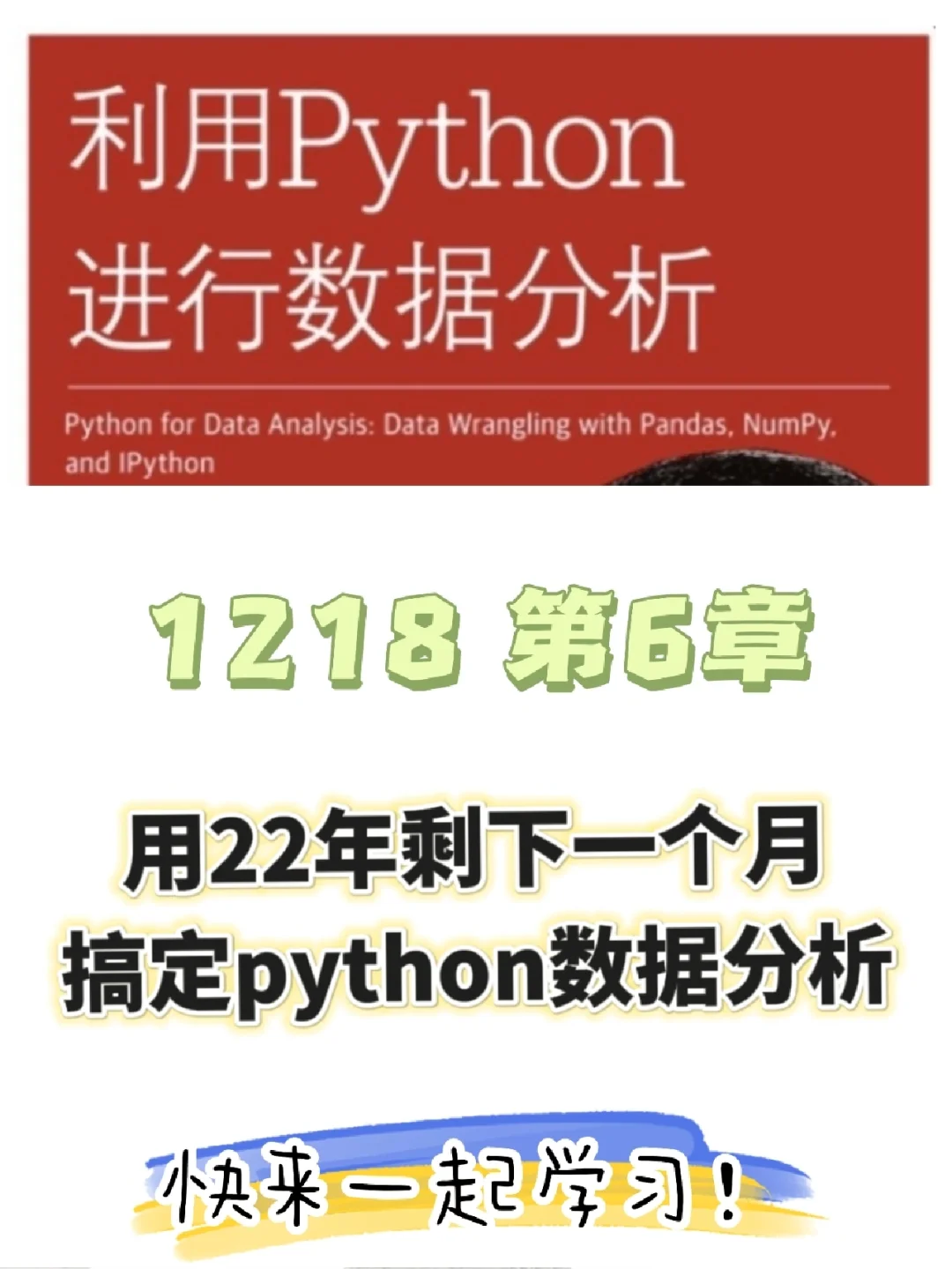 利用Python
进行数据分析

Python for Data Analysis: Data Wrangling with Pandas, NumPy, and IPython

1218 第6章

用22年剩下一个月
搞定python数据分析

快来一起学习！